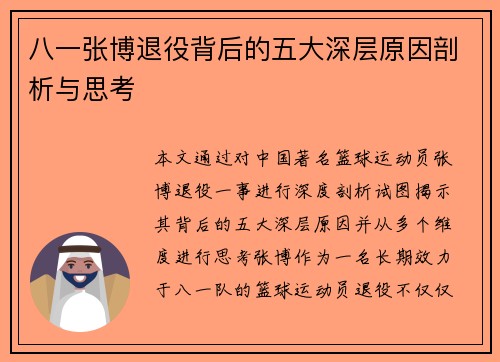 八一张博退役背后的五大深层原因剖析与思考

本文通过对中国著名篮球运动员张博退役一事进行深度剖析试图揭示其背后的五大深层原因并从多个维度进行思考张博作为一名长期效力于八一队的篮球运动员退役不仅仅